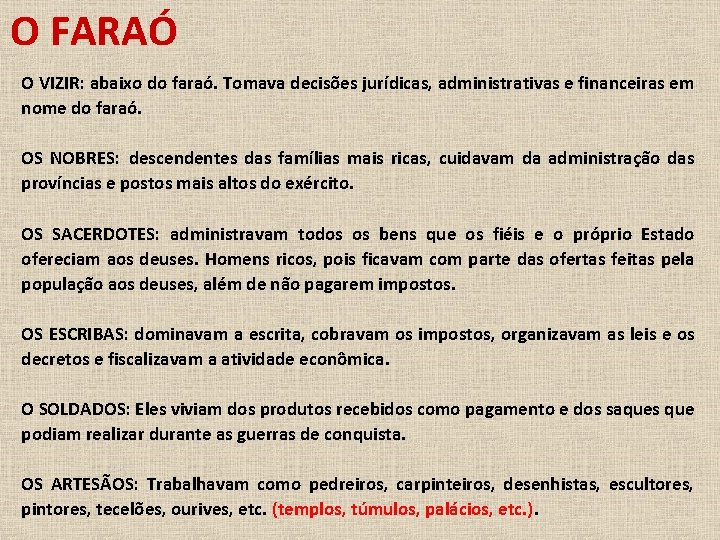 O FARAÓ

O VIZIR: abaixo do faraó. Tomava decisões jurídicas, administrativas e financeiras em nome do faraó.

OS NOBRES: descendentes das famílias mais ricas, cuidavam da administração das províncias e postos mais altos do exército.

OS SACERDOTES: administravam todos os bens que os fiéis e o próprio Estado ofereciam aos deuses. Homens ricos, pois ficavam com parte das ofertas feitas pela população aos deuses, além de não pagarem impostos.

OS ESCRIBAS: dominavam a escrita, cobravam os impostos, organizavam as leis e os decretos e fiscalizavam a atividade econômica.

O SOLDADOS: Eles viviam dos produtos recebidos como pagamento e dos saques que podiam realizar durante as guerras de conquista.

OS ARTESÃOS: Trabalhavam como pedreiros, carpinteiros, desenhistas, escultores, pintores, tecelões, ourives, etc. (templos, túmulos, palácios, etc.).